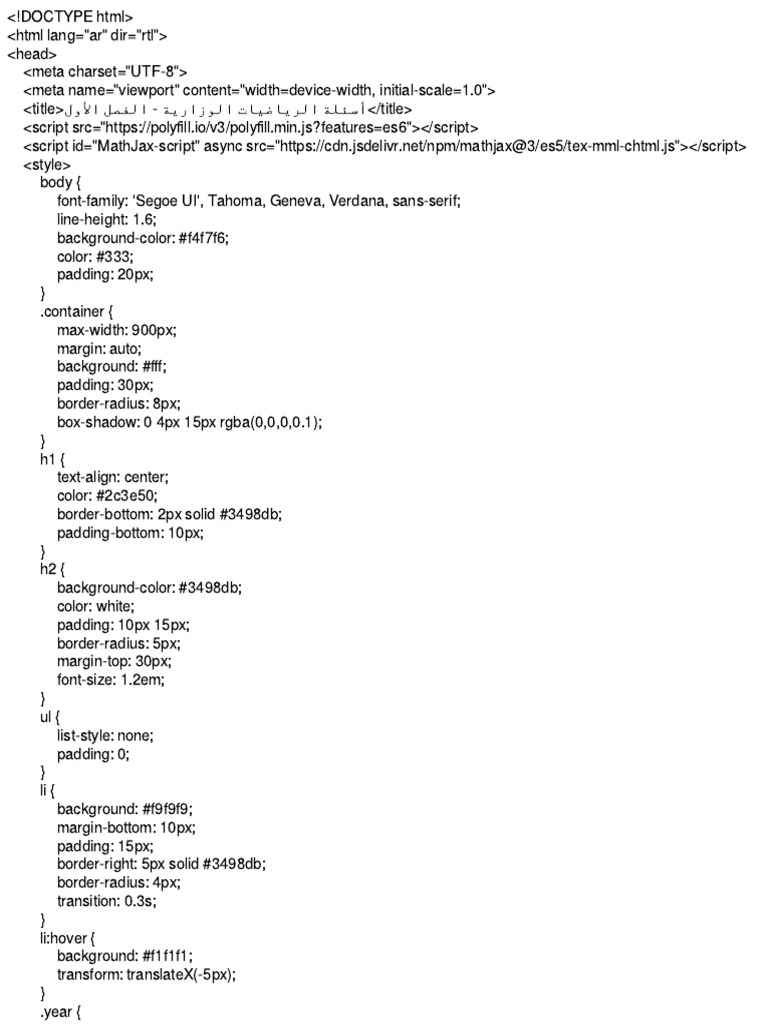 <!DOCTYPE html>
<html lang="ar" dir="rtl">
<head>
<meta charset="UTF-8">
<meta name="viewport" content="width=device-width, initial-scale=1.0">
<title>أسئلة الرياضيات الوزارية - الفصل الأول</title>
<script src="https://polyfill.io/v3/polyfill.min.js?features=es6"></script>
<script id="MathJax-script" async src="https://cdn.jsdelivr.net/npm/mathjax@3/es5/tex-mml-chtml.js"></script>
<style>
body {
font-family: 'Segoe UI', Tahoma, Geneva, Verdana, sans-serif;
line-height: 1.6;
background-color: #f4f7f6;
color: #333;
padding: 20px;
}
.container {
max-width: 900px;
margin: auto;
background: #fff;
padding: 30px;
border-radius: 8px;
box-shadow: 0 4px 15px rgba(0,0,0,0.1);
}
h1 {
text-align: center;
color: #2c3e50;
border-bottom: 2px solid #3498db;
padding-bottom: 10px;
}
h2 {
background-color: #3498db;
color: white;
padding: 10px 15px;
border-radius: 5px;
margin-top: 30px;
font-size: 1.2em;
}
ul {
list-style: none;
padding: 0;
}
li {
background: #f9f9f9;
margin-bottom: 10px;
padding: 15px;
border-right: 5px solid #3498db;
border-radius: 4px;
transition: 0.3s;
}
li:hover {
background: #f1f1f1;
transform: translateX(-5px);
}
.year {